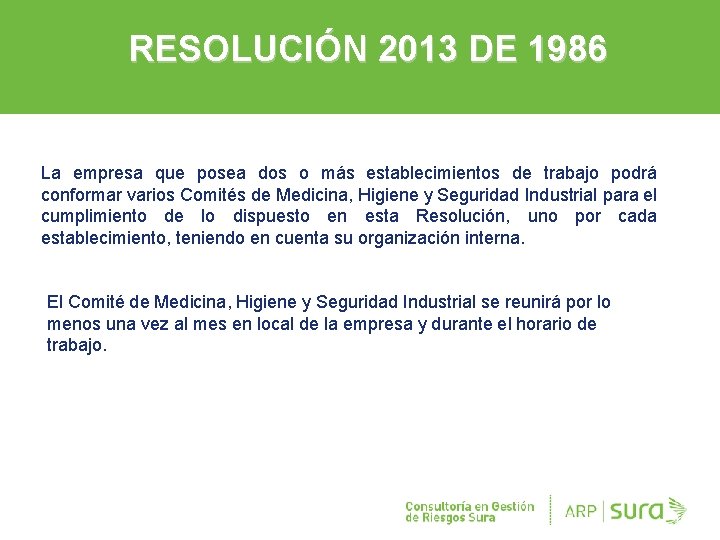 RESOLUCIÓN 2013 DE 1986

La empresa que posea dos o más establecimientos de trabajo podrá conformar varios Comités de Medicina, Higiene y Seguridad Industrial para el cumplimiento de lo dispuesto en esta Resolución, uno por cada establecimiento, teniendo en cuenta su organización interna.

El Comité de Medicina, Higiene y Seguridad Industrial se reunirá por lo menos una vez al mes en local de la empresa y durante el horario de trabajo.

Consultoría en Gestión de Riesgos Sura

ARP | sura